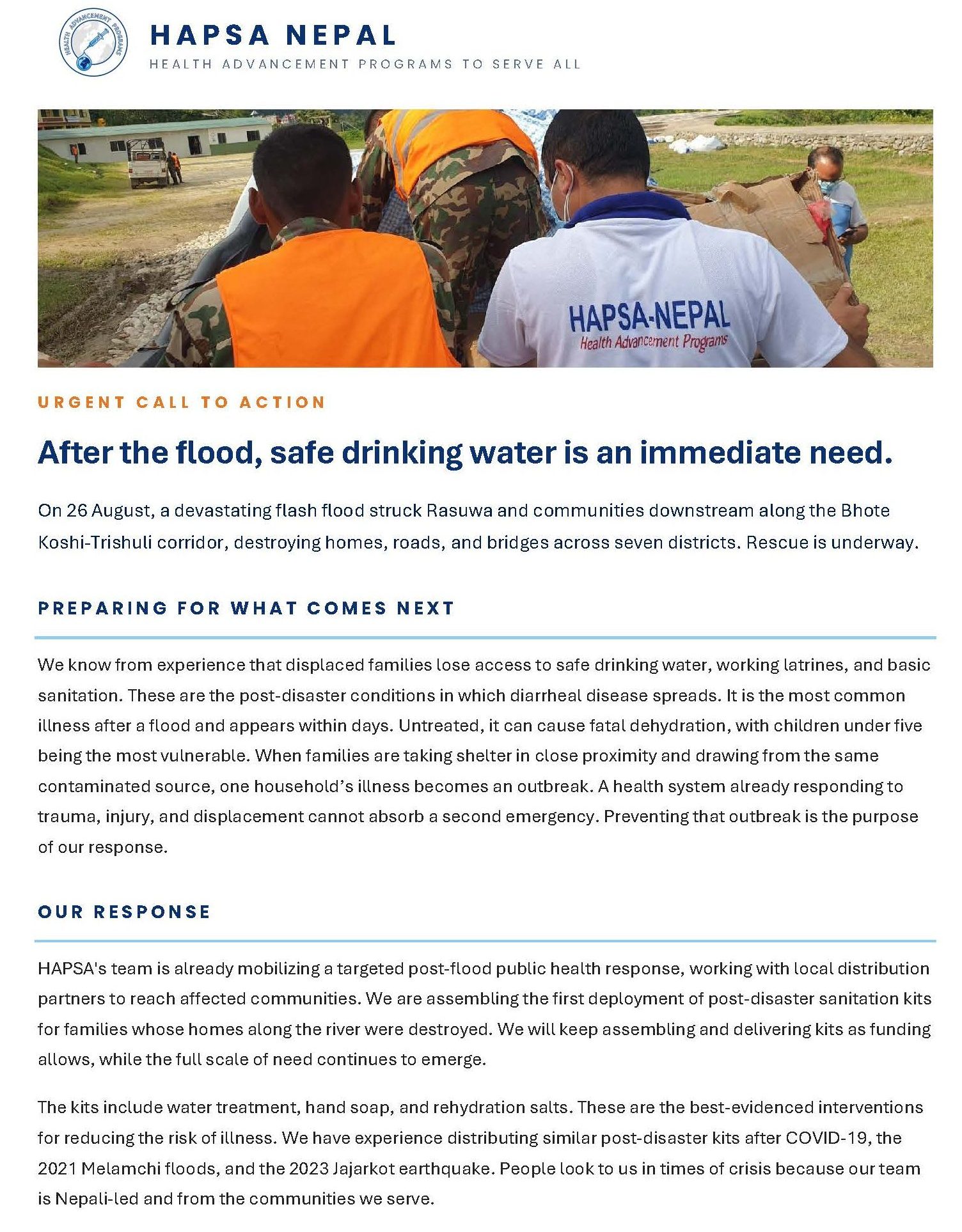 HEALTH ADVANCEMENT PROGRAMS

HAPSA NEPAL
HEALTH ADVANCEMENT PROGRAMS TO SERVE ALL

HAPSA-NEPAL
Health Advancement Programs

URGENT CALL TO ACTION

After the flood, safe drinking water is an immediate need.

On 26 August, a devastating flash flood struck Rasuwa and communities downstream along the Bhote Koshi-Trishuli corridor, destroying homes, roads, and bridges across seven districts. Rescue is underway.

PREPARING FOR WHAT COMES NEXT

We know from experience that displaced families lose access to safe drinking water, working latrines, and basic sanitation. These are the post-disaster conditions in which diarrheal disease spreads. It is the most common illness after a flood and appears within days. Untreated, it can cause fatal dehydration, with children under five being the most vulnerable. When families are taking shelter in close proximity and drawing from the same contaminated source, one household's illness becomes an outbreak. A health system already responding to trauma, injury, and displacement cannot absorb a second emergency. Preventing that outbreak is the purpose of our response.

OUR RESPONSE

HAPSA's team is already mobilizing a targeted post-flood public health response, working with local distribution partners to reach affected communities. We are assembling the first deployment of post-disaster sanitation kits for families whose homes along the river were destroyed. We will keep assembling and delivering kits as funding allows, while the full scale of need continues to emerge.

The kits include water treatment, hand soap, and rehydration salts. These are the best-evidenced interventions for reducing the risk of illness. We have experience distributing similar post-disaster kits after COVID-19, the 2021 Melamchi floods, and the 2023 Jajarkot earthquake. People look to us in times of crisis because our team is Nepali-led and from the communities we serve.